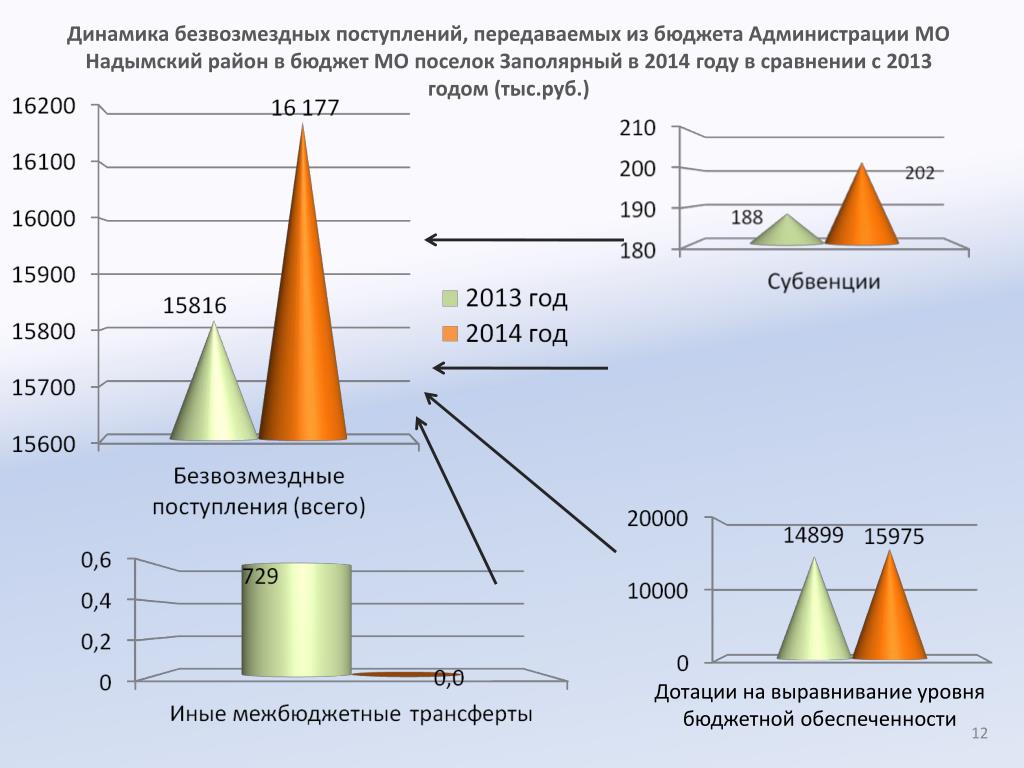 Динамика безвозмездных поступлений, передаваемых из бюджета Администрации МО Надымский район в бюджет МО поселок Заполярный в 2014 году в сравнении с 2013 годом (тыс.руб.)

16200
16100
16000
15900
15800
15700
15600
15816
16 177
Безвозмездные поступления (всего)

2013 год
2014 год

210
200
190
180
188
202
Субвенции

0,6
0,4
0,2
0
729
0,0
Иные межбюджетные трансферты

20000
10000
0
14899
15975
Дотации на выравнивание уровня бюджетной обеспеченности

12